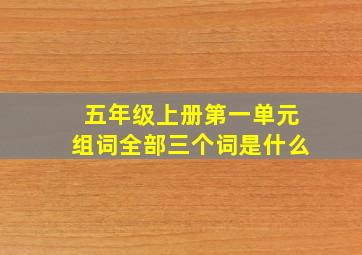 五年级上册第一单元
组词全部三个词是什么